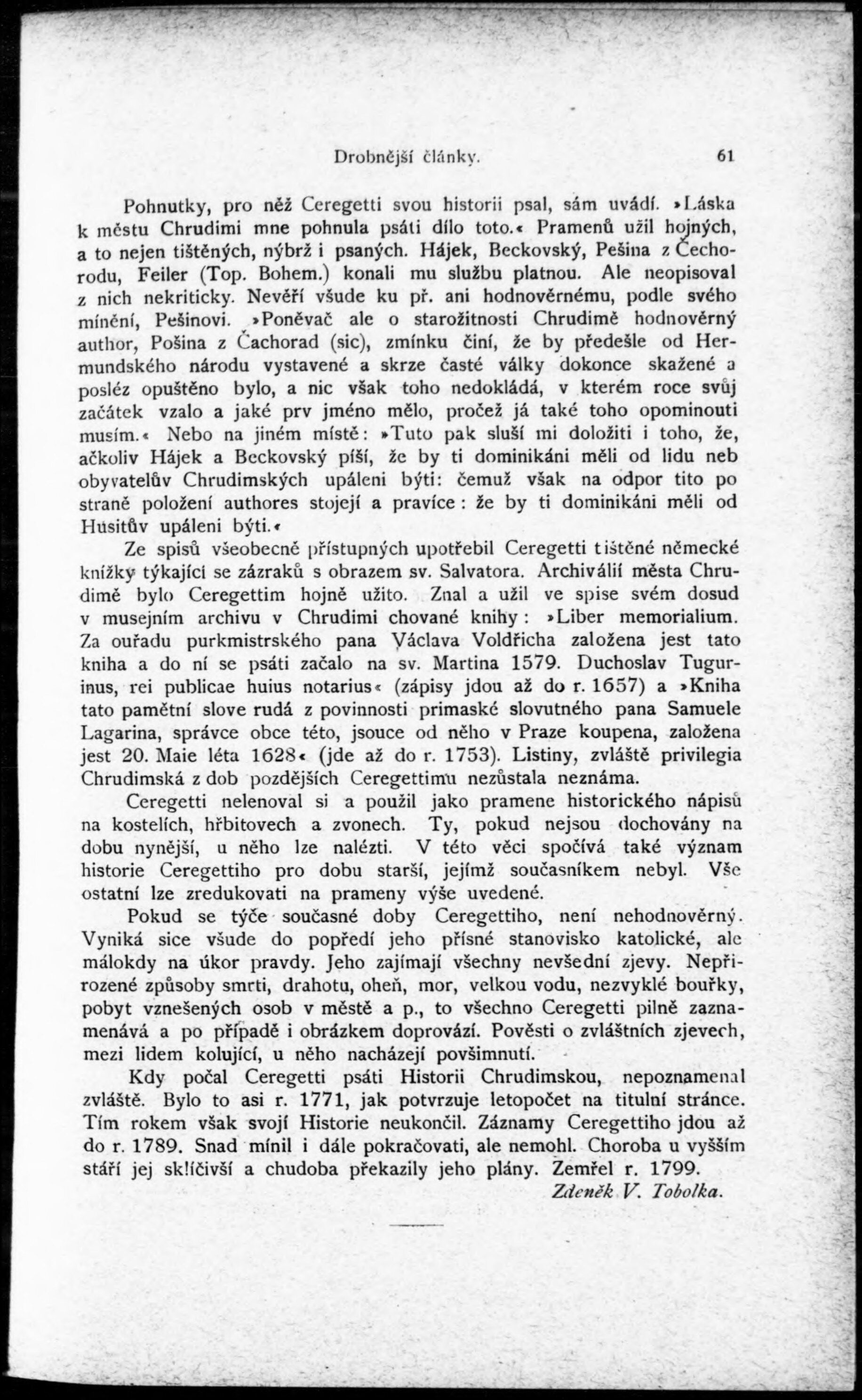 Drobnější články. 61

Pohnutky, pro něž Ceregetti svou historii psal, sám uvádí. »Láska k městu Chrudimi mne pohnula psáti dílo toto.« Pramenů užil hojných, a to nejen tištěných, nýbrž i psaných. Hájek, Beckovský, Pešina z Čechorodu, Feiler (Top. Bohem.) konali mu službu platnou. Ale neopisoval z nich nekriticky. Nevěří všude ku př. ani hodnověrnému, podle svého mínění, Pešinovi. »Poněvač ale o starožitnosti Chrudimě hodnověrný author, Pošina z Čachorad (sic), zmínku činí, že by předešle od Hermundského národu vystavené a skrze časté války dokonce skažené a posléz opuštěno bylo, a nic však toho nedokládá, v kterém roce svůj začátek vzalo a jaké prv jméno mělo, pročež já také toho opominouti musím.« Nebo na jiném místě: »Tuto pak sluší mi doložiti i toho, že, ačkoliv Hájek a Beckovský píší, že by ti dominikáni měli od lidu neb obyvatelův Chrudimských upáleni býti: čemuž však na odpor tito po straně položení authores stojejí a pravíce: že by ti dominikáni měli od Husitův upáleni býti.«

Ze spisů všeobecně přístupných upotřebil Ceregetti tištěné německé knížky týkající se zázraků s obrazem sv. Salvatora. Archiválií města Chrudimě bylo Ceregettim hojně užito. Znal a užil ve spise svém dosud v musejním archivu v Chrudimi chované knihy: »Liber memorialium. Za ouřadu purkmistrského pana Václava Voldřicha založena jest tato kniha a do ní se psáti začalo na sv. Martina 1579. Duchoslav Tugurinus, rei publicae huius notarius« (zápisy jdou až do r. 1657) a »Kniha tato pamětní slove rudá z povinnosti primaské slovutného pana Samuele Lagarina, správce obce této, jsouce od něho v Praze koupena, založena jest 20. Maie léta 1628« (jde až do r. 1753). Listiny, zvláště privilegia Chrudimská z dob pozdějších Ceregettimu nezůstala neznáma.

Ceregetti nelenoval si a použil jako pramene historického nápisů na kostelích, hřbitovech a zvonech. Ty, pokud nejsou dochovány na dobu nynější, u něho lze nalézti. V této věci spočívá také význam historie Ceregettiho pro dobu starší, jejímž současníkem nebyl. Vše ostatní lze zredukovati na prameny výše uvedené.

Pokud se týče současné doby Ceregettiho, není nehodnověrný. Vyniká sice všude do popředí jeho přísné stanovisko katolické, ale málokdy na úkor pravdy. Jeho zajímají všechny nevšední zjevy. Nepřirozené způsoby smrti, drahotu, oheň, mor, velkou vodu, nezvyklé bouřky, pobyt vznešených osob v městě a p., to všechno Ceregetti pilně zaznamenává a po případě i obrázkem doprovází. Pověsti o zvláštních zjevech, mezi lidem kolující, u něho nacházejí povšimnutí.

Kdy počal Ceregetti psáti Historii Chrudimskou, nepoznamenal zvláště. Bylo to asi r. 1771, jak potvrzuje letopočet na titulní stránce. Tím rokem však svojí Historie neukončil. Záznamy Ceregettiho jdou až do r. 1789. Snad mínil i dále pokračovati, ale nemohl. Choroba u vyšším stáří jej sklíčivší a chudoba překazily jeho plány. Zemřel r. 1799.

Zdeněk V. Tobolka.